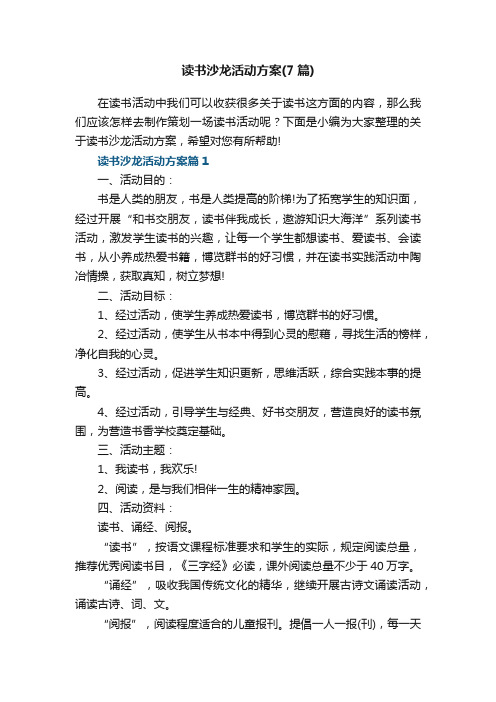 读书沙龙活动方案(7 篇)

在读书活动中我们可以收获很多关于读书这方面的内容，那么我们应该怎样去制作策划一场读书活动呢？下面是小编为大家整理的关于读书沙龙活动方案，希望对您有所帮助!

读书沙龙活动方案篇 1

一、活动目的：

书是人类的朋友，书是人类提高的阶梯!为了拓宽学生的知识面，经过开展“和书交朋友，读书伴我成长，遨游知识大海洋”系列读书活动，激发学生读书的兴趣，让每一个学生都想读书、爱读书、会读书，从小养成热爱书籍，博览群书的好习惯，并在读书实践活动中陶冶情操，获取真知，树立梦想!

二、活动目标：

1、经过活动，使学生养成热爱读书，博览群书的好习惯。

2、经过活动，使学生从书本中得到心灵的慰藉，寻找生活的榜样，净化自我的心灵。

3、经过活动，促进学生知识更新，思维活跃，综合实践本事的提高。

4、经过活动，引导学生与经典、好书交朋友，营造良好的读书氛围，为营造书香学校奠定基础。

三、活动主题：

1、我读书，我欢乐!

2、阅读，是与我们相伴一生的精神家园。

四、活动资料：

读书、诵经、阅报。

“读书”，按语文课程标准要求和学生的实际，规定阅读总量，推荐优秀阅读书目，《三字经》必读，课外阅读总量不少于 40 万字。

“诵经”，吸收我国传统文化的精华，继续开展古诗文诵读活动，诵读古诗、词、文。

“阅报”，阅读程度适合的儿童报刊。提倡一人一报(刊)，每一天